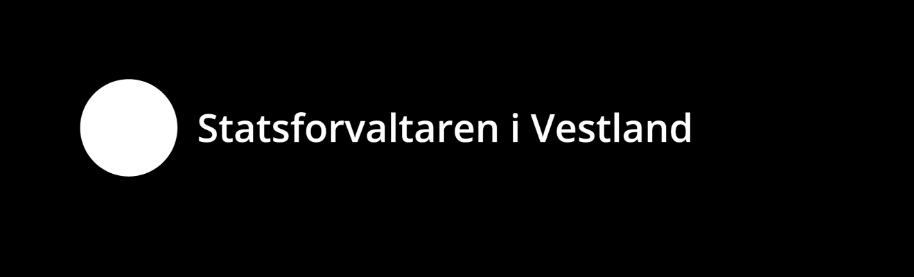 Statsforvaltaren i Vestland